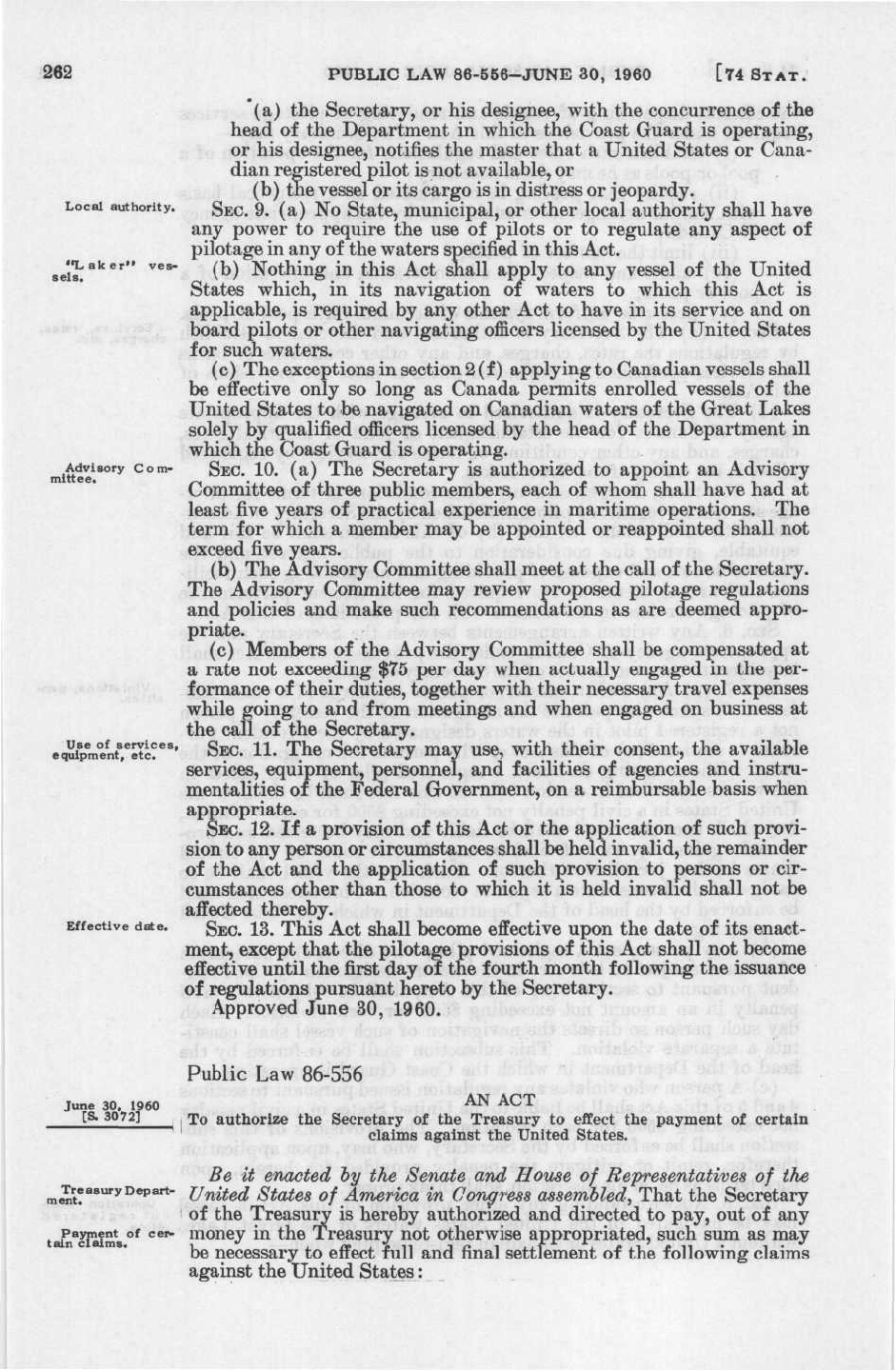 262 PUBLIC LAW 86-556—JUNE 30, 1960 [74 STAT.

(a) the Secretary, or his designee, with the concurrence of the head of the Department in which the Coast Guard is operating, or his designee, notifies the master that a United States or Canadian registered pilot is not available, or

(b) the vessel or its cargo is in distress or jeopardy.

Local authority.

SEC. 9. (a) No State, municipal, or other local authority shall have any power to require the use of pilots or to regulate any aspect of pilotage in any of the waters specified in this Act.

"Laker" vessels.

(b) Nothing in this Act shall apply to any vessel of the United States which, in its navigation of waters to which this Act is applicable, is required by any other Act to have in its service and on board pilots or other navigating officers licensed by the United States for such waters.

(c) The exceptions in section 2(f) applying to Canadian vessels shall be effective only so long as Canada permits enrolled vessels of the United States to be navigated on Canadian waters of the Great Lakes solely by qualified officers licensed by the head of the Department in which the Coast Guard is operating.

Advisory Committee.

SEC. 10. (a) The Secretary is authorized to appoint an Advisory Committee of three public members, each of whom shall have had at least five years of practical experience in maritime operations. The term for which a member may be appointed or reappointed shall not exceed five years.

(b) The Advisory Committee shall meet at the call of the Secretary. The Advisory Committee may review proposed pilotage regulations and policies and make such recommendations as are deemed appropriate.

(c) Members of the Advisory Committee shall be compensated at a rate not exceeding $75 per day when actually engaged in the performance of their duties, together with their necessary travel expenses while going to and from meetings and when engaged on business at the call of the Secretary.

Use of services, equipment, etc.

SEC. 11. The Secretary may use, with their consent, the available services, equipment, personnel, and facilities of agencies and instrumentalities of the Federal Government, on a reimbursable basis when appropriate.

SEC. 12. If a provision of this Act or the application of such provision to any person or circumstances shall be held invalid, the remainder of the Act and the application of such provision to persons or circumstances other than those to which it is held invalid shall not be affected thereby.

Effective date.

SEC. 13. This Act shall become effective upon the date of its enactment, except that the pilotage provisions of this Act shall not become effective until the first day of the fourth month following the issuance of regulations pursuant hereto by the Secretary.

Approved June 30, 1960.

Public Law 86-556

June 30, 1960 [S. 3072]

AN ACT

To authorize the Secretary of the Treasury to effect the payment of certain claims against the United States.

Treasury Department.

Payment of certain claims.

Be it enacted by the Senate and House of Representatives of the United States of America in Congress assembled, That the Secretary of the Treasury is hereby authorized and directed to pay, out of any money in the Treasury not otherwise appropriated, such sum as may be necessary to effect full and final settlement of the following claims against the United States: